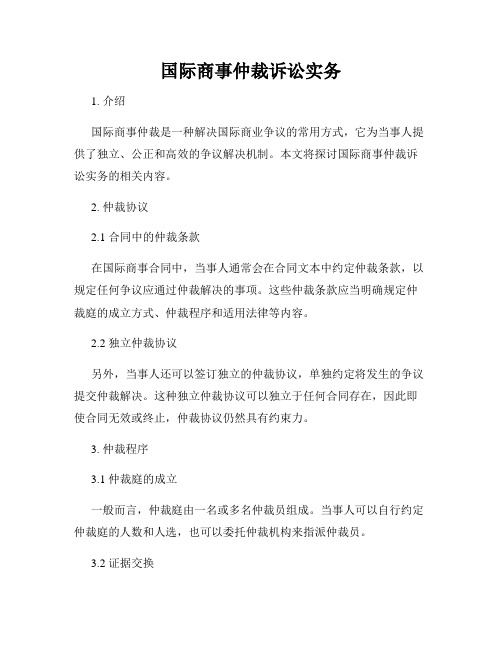 国际商事仲裁诉讼实务

1. 介绍

国际商事仲裁是一种解决国际商业争议的常用方式，它为当事人提供了独立、公正和高效的争议解决机制。本文将探讨国际商事仲裁诉讼实务的相关内容。

2. 仲裁协议

2.1 合同中的仲裁条款

在国际商事合同中，当事人通常会在合同文本中约定仲裁条款，以规定任何争议应通过仲裁解决的事项。这些仲裁条款应当明确规定仲裁庭的成立方式、仲裁程序和适用法律等内容。

2.2 独立仲裁协议

另外，当事人还可以签订独立的仲裁协议，单独约定将发生的争议提交仲裁解决。这种独立仲裁协议可以独立于任何合同存在，因此即使合同无效或终止，仲裁协议仍然具有约束力。

3. 仲裁程序

3.1 仲裁庭的成立

一般而言，仲裁庭由一名或多名仲裁员组成。当事人可以自行约定仲裁庭的人数和人选，也可以委托仲裁机构来指派仲裁员。

3.2 证据交换